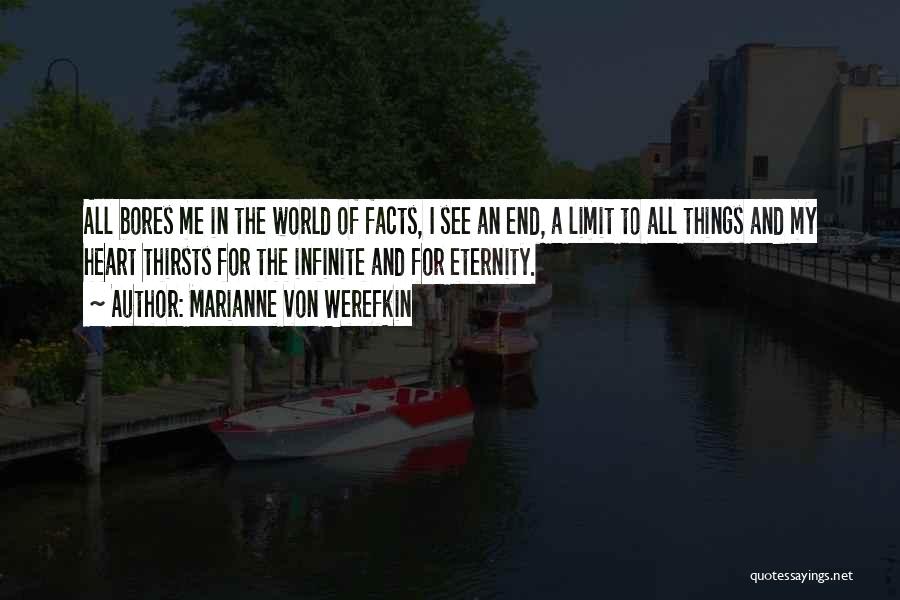 ALL BORES ME IN THE WORLD OF FACTS, I SEE AN END, A LIMIT TO ALL THINGS AND MY HEART THIRSTS FOR THE INFINITE AND FOR ETERNITY.
~ AUTHOR: MARIANNE VON WEREFKIN

quotessayings.net